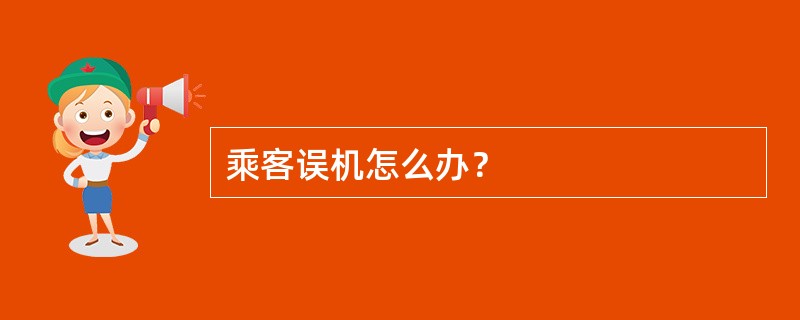 乘客误机怎么办？